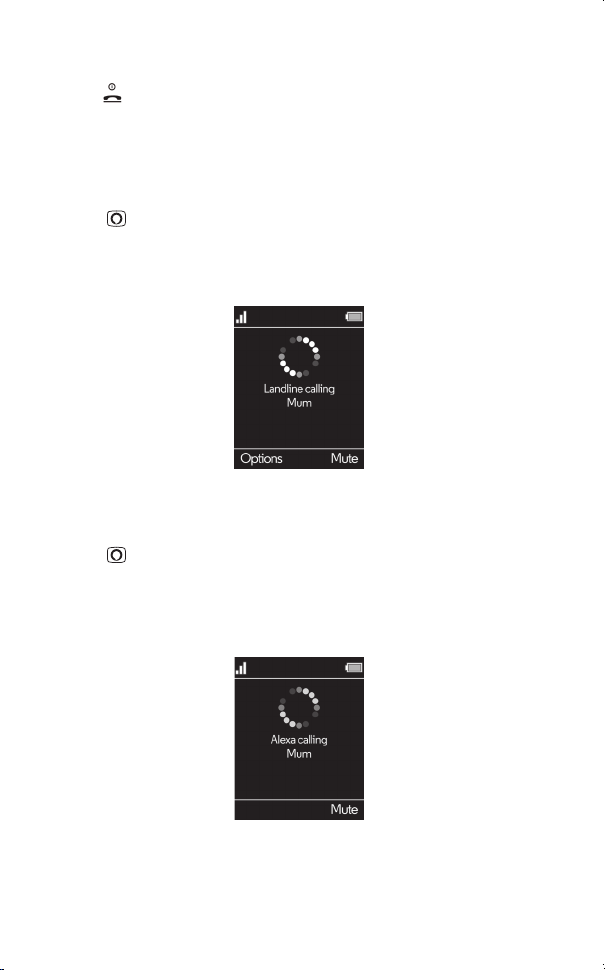 Landline calling
Mum

Options Mute

Alexa calling
Mum

Mute